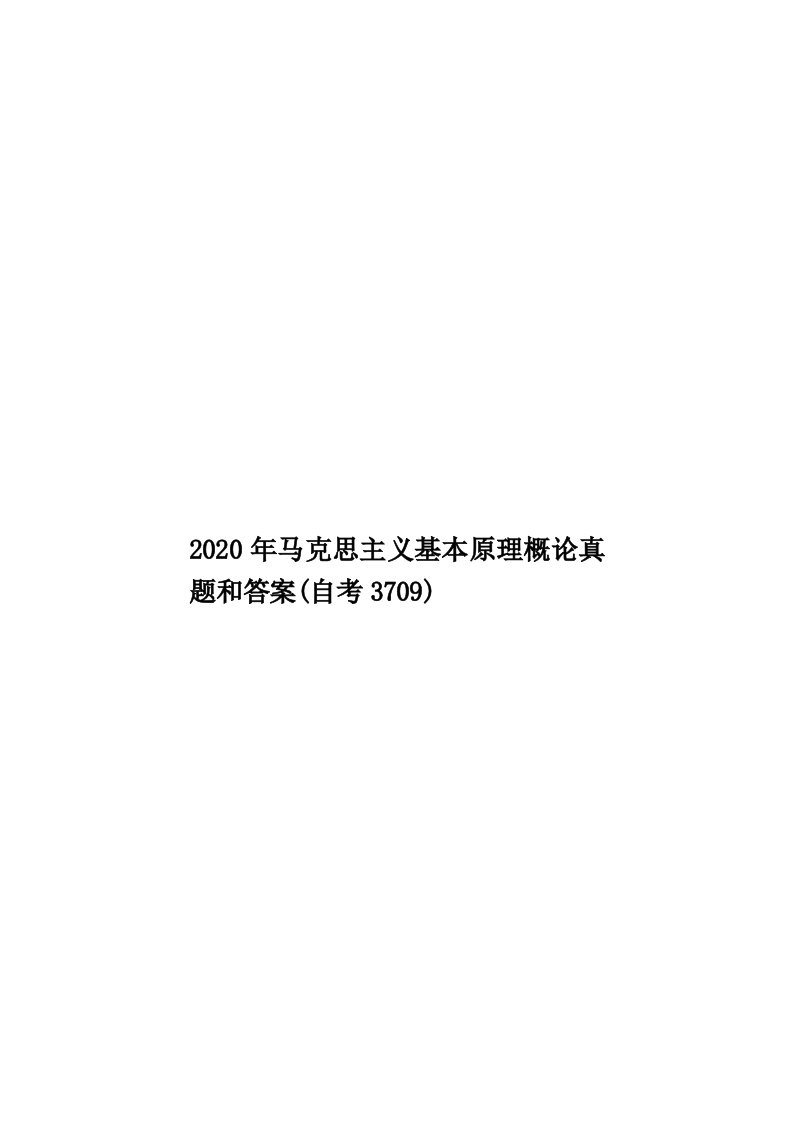 2020年马克思主义基本原理概论真题和答案(自考3709)